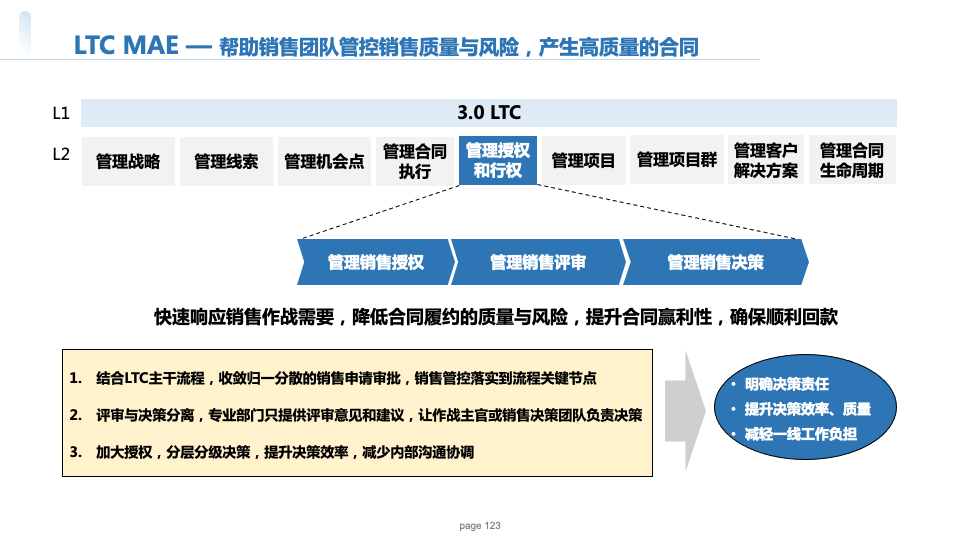 LTC MAE — 帮助销售团队管控销售质量与风险，产生高质量的合同

L1
3.0 LTC

L2
管理战略
管理线索
管理机会点
管理合同执行
管理授权和行权
管理项目
管理项目群
管理客户解决方案
管理合同生命周期

管理销售授权
管理销售评审
管理销售决策

快速响应销售作战需要，降低合同履约的质量与风险，提升合同赢利性，确保顺利回款

1. 结合LTC主干流程，收敛归一分散的销售申请审批，销售管控落实到流程关键节点

2. 评审与决策分离，专业部门只提供评审意见和建议，让作战主官或销售决策团队负责决策

3. 加大授权，分层分级决策，提升决策效率，减少内部沟通协调

• 明确决策责任
• 提升决策效率、质量
• 减轻一线工作负担

page 123